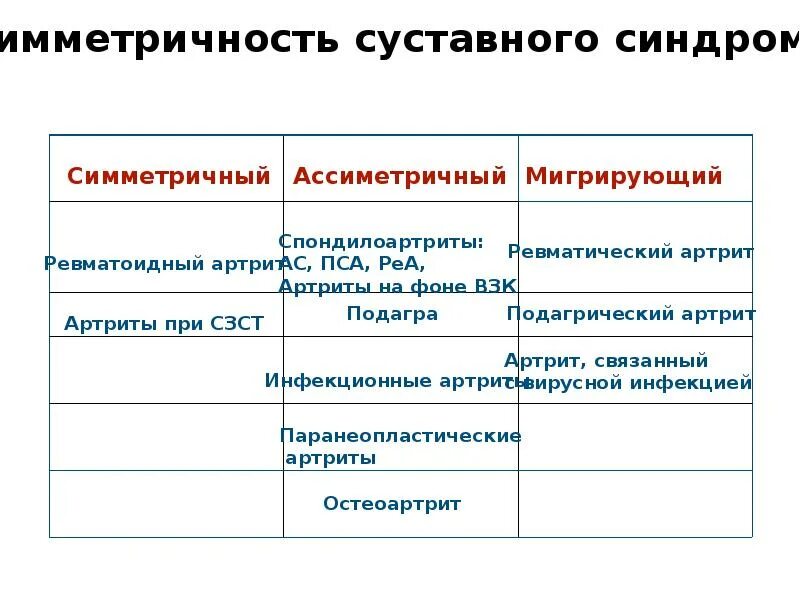 имметричность суставного синдром

| Симметричный | Ассиметричный | Мигрирующий |
|---|---|---|
| Ревматоидный артрит | Спондилоартриты: АС, ПСА, РеА, Артриты на фоне ВЗК | Ревматический артрит |
| Артриты при СЗСТ | Подагра | Подагрический артрит |
| | Инфекционные артриты | Артрит, связанный с вирусной инфекцией |
| | Паранеопластические артриты | |
| | Остеоартрит | |